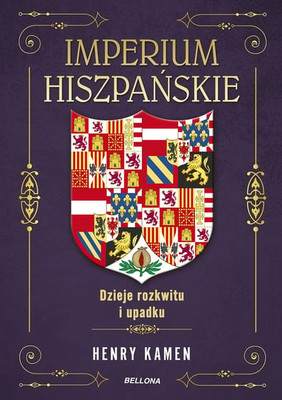 IMPERIUM HISZPAŃSKIE

Dzieje rozkwitu i upadku

HENRY KAMEN

BELLONA